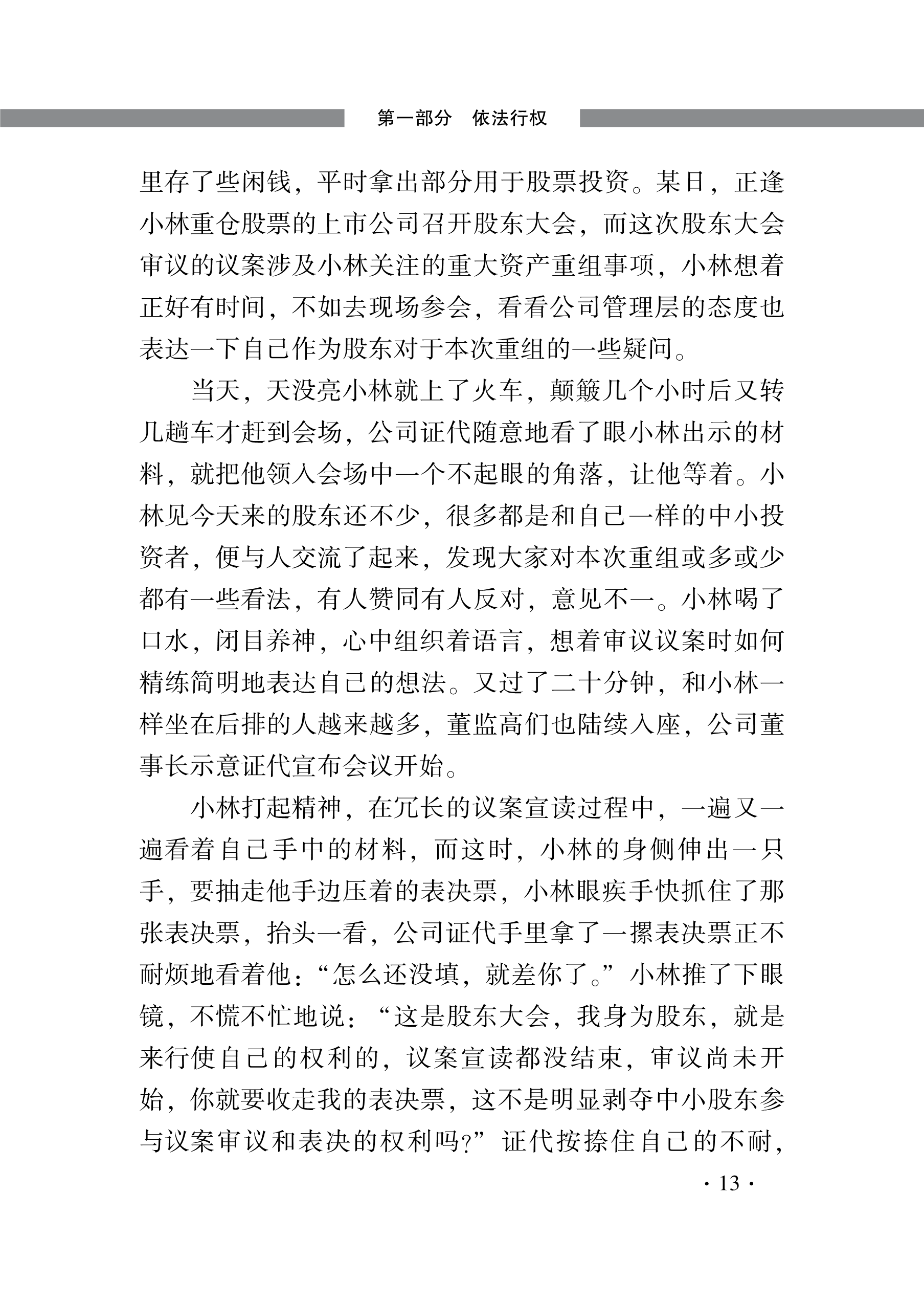 第一部分　依法行权

里存了些闲钱，平时拿出部分用于股票投资。某日，正逢小林重仓股票的上市公司召开股东大会，而这次股东大会审议的议案涉及小林关注的重大资产重组事项，小林想着正好有时间，不如去现场参会，看看公司管理层的态度也表达一下自己作为股东对于本次重组的一些疑问。

当天，天没亮小林就上了火车，颠簸几个小时后又转几趟车才赶到会场，公司证代随意地看了眼小林出示的材料，就把他领入会场中一个不起眼的角落，让他等着。小林见今天来的股东还不少，很多都是和自己一样的中小投资者，便与人交流了起来，发现大家对本次重组或多或少都有一些看法，有人赞同有人反对，意见不一。小林喝了口水，闭目养神，心中组织着语言，想着审议议案时如何精练简明地表达自己的想法。又过了二十分钟，和小林一样坐在后排的人越来越多，董监高们也陆续入座，公司董事长示意证代宣布会议开始。

小林打起精神，在冗长的议案宣读过程中，一遍又一遍看着自己手中的材料，而这时，小林的身侧伸出一只手，要抽走他手边压着的表决票，小林眼疾手快抓住了那张表决票，抬头一看，公司证代手里拿了一摞表决票正不耐烦地看着他：“怎么还没填，就差你了。”小林推了下眼镜，不慌不忙地说：“这是股东大会，我身为股东，就是来行使自己的权利的，议案宣读都没结束，审议尚未开始，你就要收走我的表决票，这不是明显剥夺中小股东参与议案审议和表决的权利吗？”证代按捺住自己的不耐，

· 13 ·